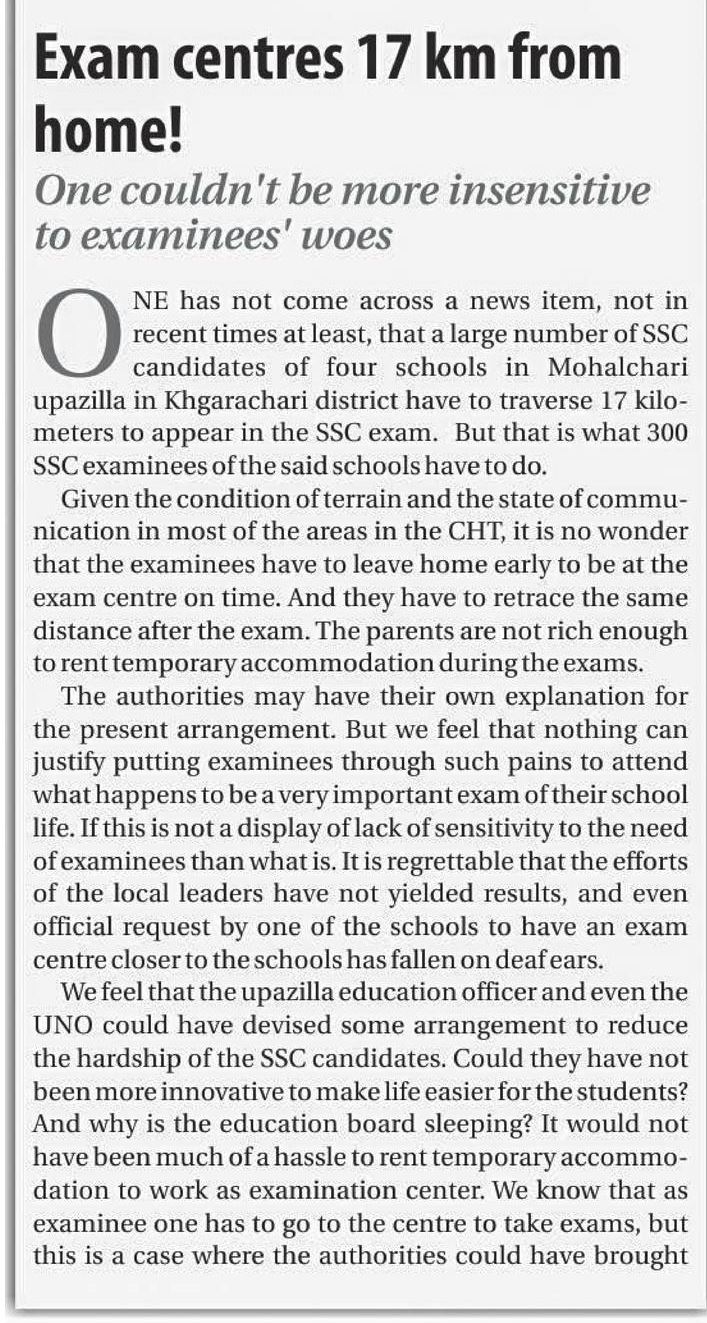 Exam centres 17 km from home!

One couldn't be more insensitive to examinees' woes

ONE has not come across a news item, not in recent times at least, that a large number of SSC candidates of four schools in Mohalchari upazilla in Khgarachari district have to traverse 17 kilometers to appear in the SSC exam. But that is what 300 SSC examinees of the said schools have to do.

Given the condition of terrain and the state of communication in most of the areas in the CHT, it is no wonder that the examinees have to leave home early to be at the exam centre on time. And they have to retrace the same distance after the exam. The parents are not rich enough to rent temporary accommodation during the exams.

The authorities may have their own explanation for the present arrangement. But we feel that nothing can justify putting examinees through such pains to attend what happens to be a very important exam of their school life. If this is not a display of lack of sensitivity to the need of examinees than what is. It is regrettable that the efforts of the local leaders have not yielded results, and even official request by one of the schools to have an exam centre closer to the schools has fallen on deaf ears.

We feel that the upazilla education officer and even the UNO could have devised some arrangement to reduce the hardship of the SSC candidates. Could they have not been more innovative to make life easier for the students? And why is the education board sleeping? It would not have been much of a hassle to rent temporary accommodation to work as examination center. We know that as examinee one has to go to the centre to take exams, but this is a case where the authorities could have brought